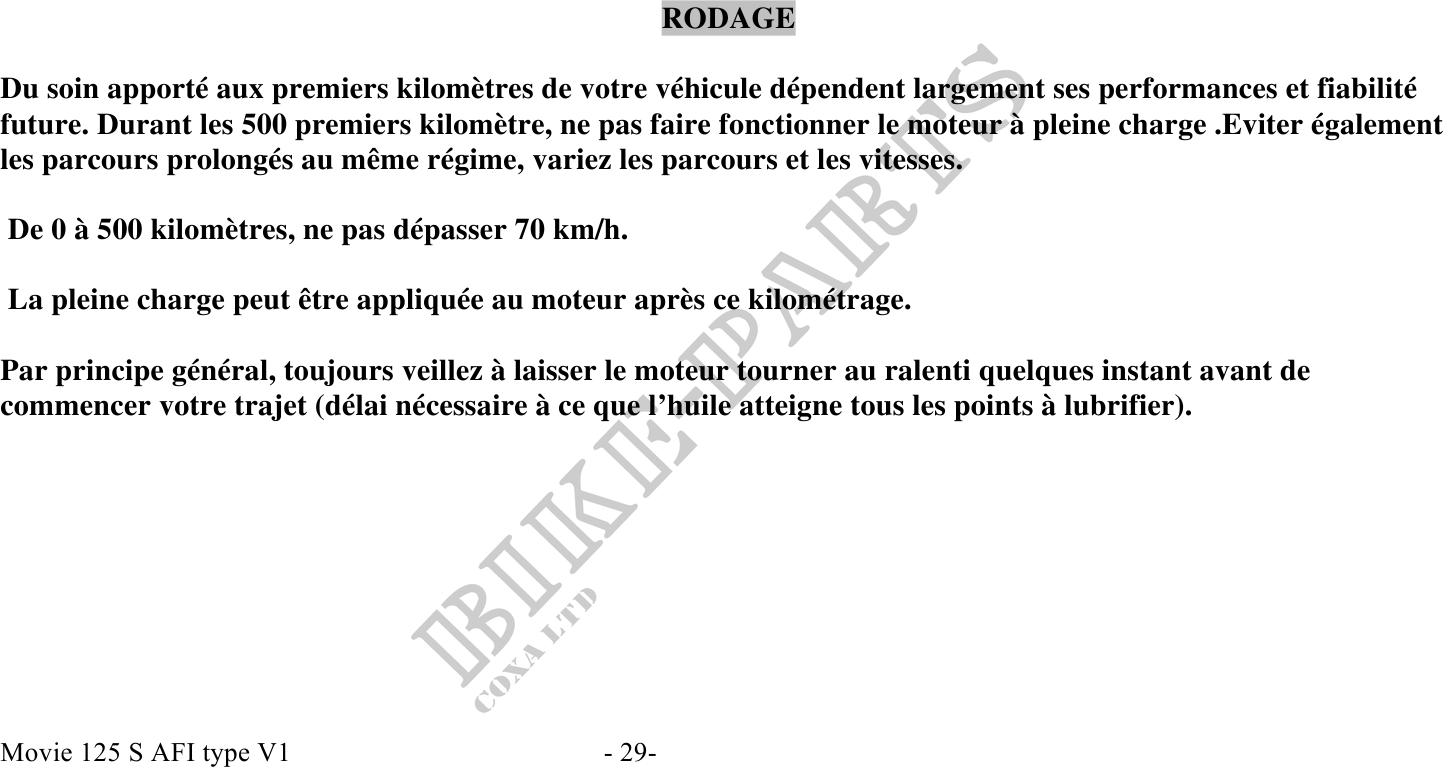 RODAGE

Du soin apporté aux premiers kilomètres de votre véhicule dépendent largement ses performances et fiabilité future. Durant les 500 premiers kilomètre, ne pas faire fonctionner le moteur à pleine charge .Eviter également les parcours prolongés au même régime, variez les parcours et les vitesses.

De 0 à 500 kilomètres, ne pas dépasser 70 km/h.

La pleine charge peut être appliquée au moteur après ce kilométrage.

Par principe général, toujours veillez à laisser le moteur tourner au ralenti quelques instant avant de commencer votre trajet (délai nécessaire à ce que l'huile atteigne tous les points à lubrifier).

BIKE-PARTS
COXA LTD

Movie 125 S AFI type V1 - 29-